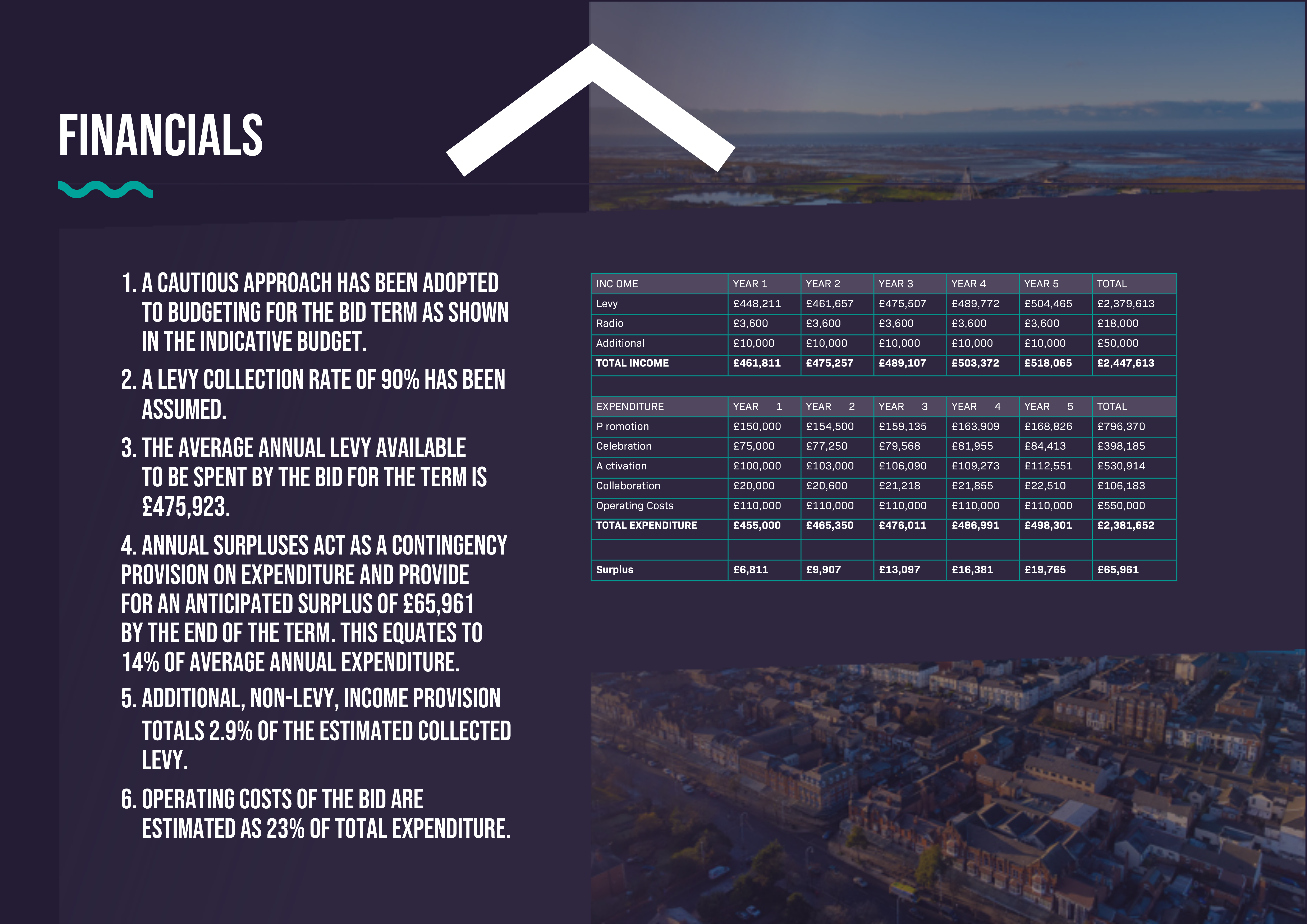 FINANCIALS

1. A CAUTIOUS APPROACH HAS BEEN ADOPTED TO BUDGETING FOR THE BID TERM AS SHOWN IN THE INDICATIVE BUDGET.

2. A LEVY COLLECTION RATE OF 90% HAS BEEN ASSUMED.

3. THE AVERAGE ANNUAL LEVY AVAILABLE TO BE SPENT BY THE BID FOR THE TERM IS £475,923.

4. ANNUAL SURPLUSES ACT AS A CONTINGENCY PROVISION ON EXPENDITURE AND PROVIDE FOR AN ANTICIPATED SURPLUS OF £65,961 BY THE END OF THE TERM. THIS EQUATES TO 14% OF AVERAGE ANNUAL EXPENDITURE.

5. ADDITIONAL, NON-LEVY, INCOME PROVISION TOTALS 2.9% OF THE ESTIMATED COLLECTED LEVY.

6. OPERATING COSTS OF THE BID ARE ESTIMATED AS 23% OF TOTAL EXPENDITURE.

| INC OME | YEAR 1 | YEAR 2 | YEAR 3 | YEAR 4 | YEAR 5 | TOTAL |
|---|---|---|---|---|---|---|
| Levy | £448,211 | £461,657 | £475,507 | £489,772 | £504,465 | £2,379,613 |
| Radio | £3,600 | £3,600 | £3,600 | £3,600 | £3,600 | £18,000 |
| Additional | £10,000 | £10,000 | £10,000 | £10,000 | £10,000 | £50,000 |
| TOTAL INCOME | £461,811 | £475,257 | £489,107 | £503,372 | £518,065 | £2,447,613 |
| | | | | | | |
| EXPENDITURE | YEAR 1 | YEAR 2 | YEAR 3 | YEAR 4 | YEAR 5 | TOTAL |
| P romotion | £150,000 | £154,500 | £159,135 | £163,909 | £168,826 | £796,370 |
| Celebration | £75,000 | £77,250 | £79,568 | £81,955 | £84,413 | £398,185 |
| A ctivation | £100,000 | £103,000 | £106,090 | £109,273 | £112,551 | £530,914 |
| Collaboration | £20,000 | £20,600 | £21,218 | £21,855 | £22,510 | £106,183 |
| Operating Costs | £110,000 | £110,000 | £110,000 | £110,000 | £110,000 | £550,000 |
| TOTAL EXPENDITURE | £455,000 | £465,350 | £476,011 | £486,991 | £498,301 | £2,381,652 |
| | | | | | | |
| Surplus | £6,811 | £9,907 | £13,097 | £16,381 | £19,765 | £65,961 |